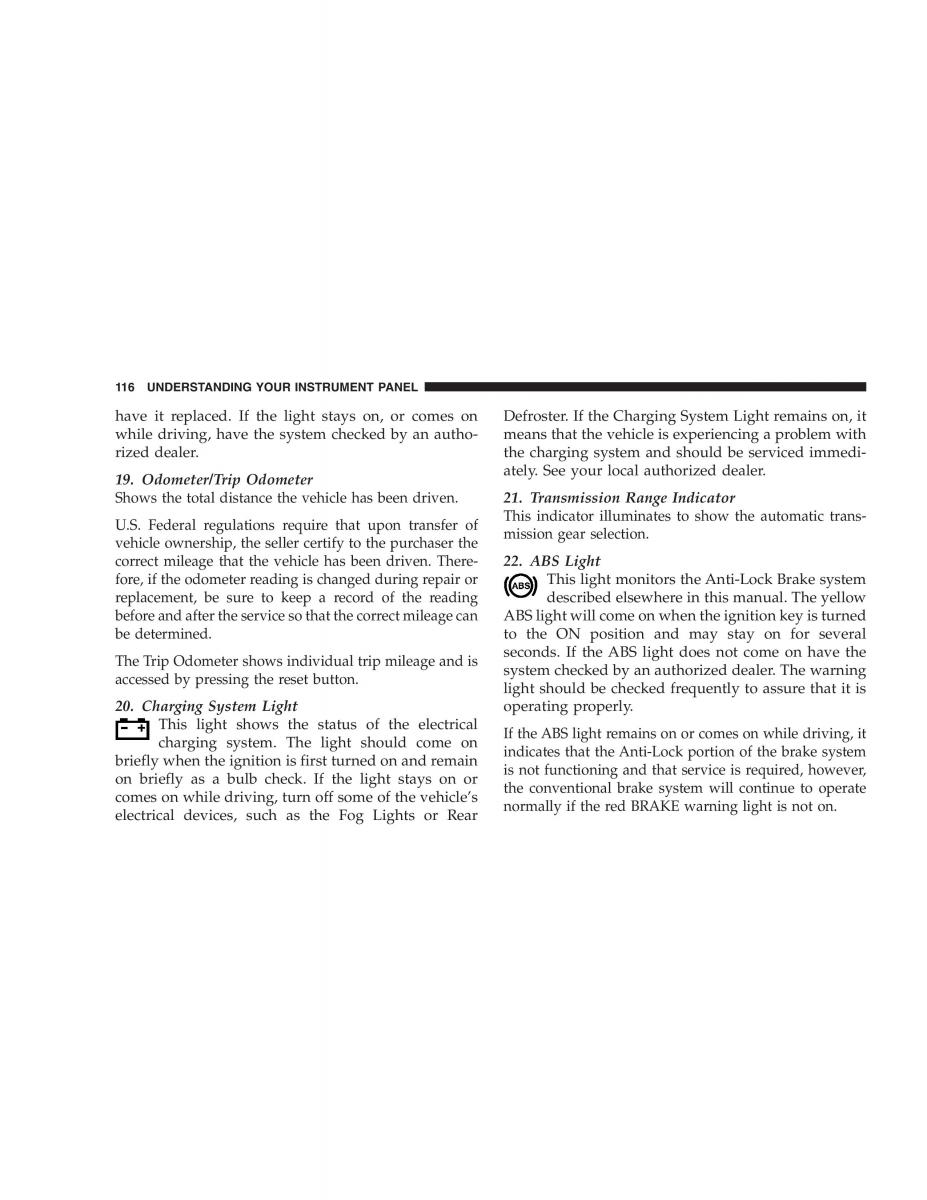 116 UNDERSTANDING YOUR INSTRUMENT PANEL

have it replaced. If the light stays on, or comes on while driving, have the system checked by an authorized dealer.

19. Odometer/Trip Odometer
Shows the total distance the vehicle has been driven.

U.S. Federal regulations require that upon transfer of vehicle ownership, the seller certify to the purchaser the correct mileage that the vehicle has been driven. Therefore, if the odometer reading is changed during repair or replacement, be sure to keep a record of the reading before and after the service so that the correct mileage can be determined.

The Trip Odometer shows individual trip mileage and is accessed by pressing the reset button.

20. Charging System Light
This light shows the status of the electrical charging system. The light should come on briefly when the ignition is first turned on and remain on briefly as a bulb check. If the light stays on or comes on while driving, turn off some of the vehicle's electrical devices, such as the Fog Lights or Rear Defroster. If the Charging System Light remains on, it means that the vehicle is experiencing a problem with the charging system and should be serviced immediately. See your local authorized dealer.

21. Transmission Range Indicator
This indicator illuminates to show the automatic transmission gear selection.

22. ABS Light
ABS This light monitors the Anti-Lock Brake system described elsewhere in this manual. The yellow ABS light will come on when the ignition key is turned to the ON position and may stay on for several seconds. If the ABS light does not come on have the system checked by an authorized dealer. The warning light should be checked frequently to assure that it is operating properly.

If the ABS light remains on or comes on while driving, it indicates that the Anti-Lock portion of the brake system is not functioning and that service is required, however, the conventional brake system will continue to operate normally if the red BRAKE warning light is not on.